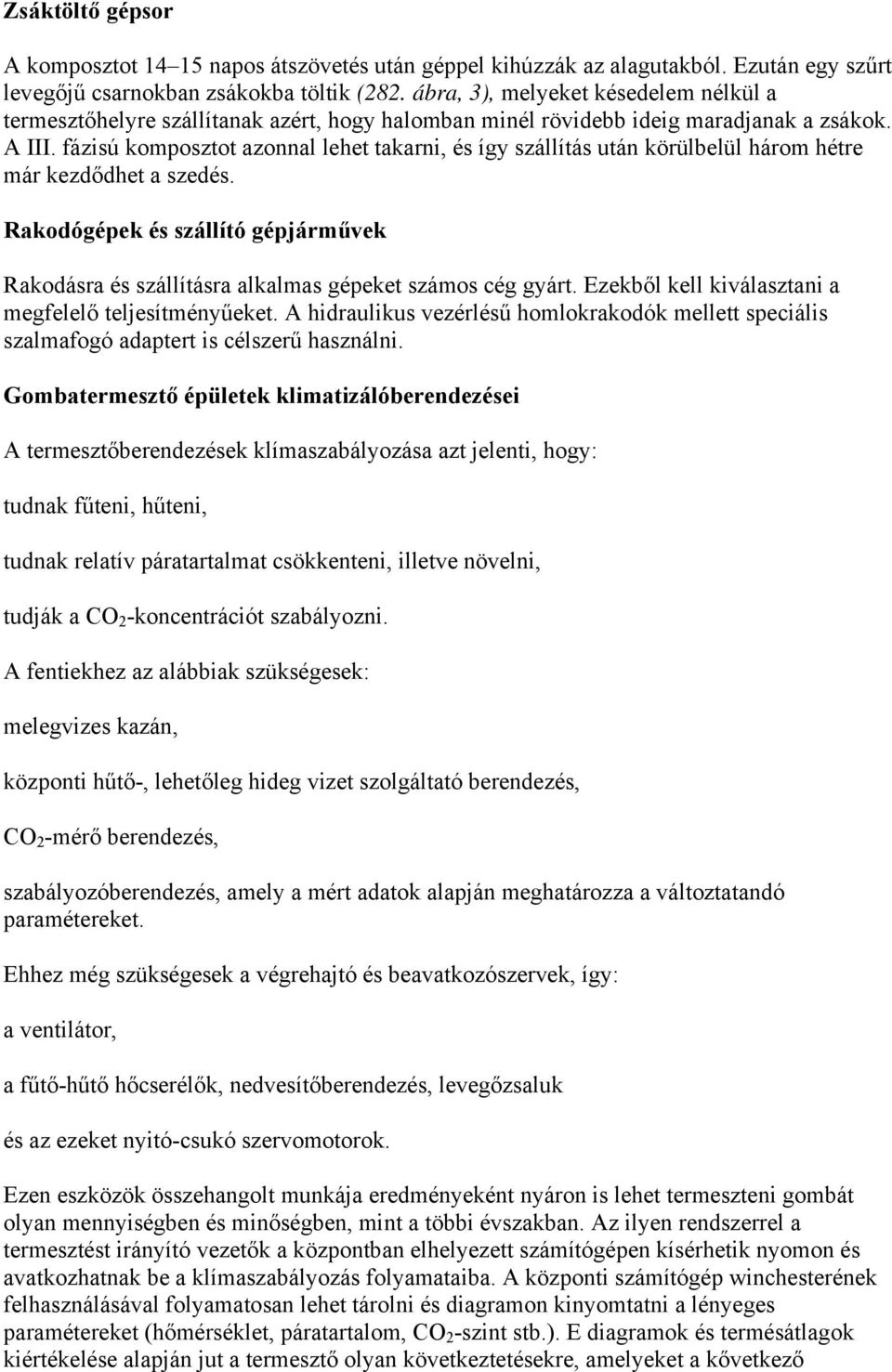 Zsáktöltő gépsor

A komposztot 14–15 napos átszövetés után géppel kihúzzák az alagutakból. Ezután egy szűrt levegőjű csarnokban zsákokba töltik (282. ábra, 3), melyeket késedelem nélkül a termesztőhelyre szállítanak azért, hogy halomban minél rövidebb ideig maradjanak a zsákok. A III. fázisú komposztot azonnal lehet takarni, és így szállítás után körülbelül három hétre már kezdődhet a szedés.

Rakodógépek és szállító gépjárművek

Rakodásra és szállításra alkalmas gépeket számos cég gyárt. Ezekből kell kiválasztani a megfelelő teljesítményűeket. A hidraulikus vezérlésű homlokrakodók mellett speciális szalmafogó adaptert is célszerű használni.

Gombatermesztő épületek klimatizálóberendezései

A termesztőberendezések klímaszabályozása azt jelenti, hogy:

tudnak fűteni, hűteni,

tudnak relatív páratartalmat csökkenteni, illetve növelni,

tudják a $CO_2$-koncentrációt szabályozni.

A fentiekhez az alábbiak szükségesek:

melegvizes kazán,

központi hűtő-, lehetőleg hideg vizet szolgáltató berendezés,

$CO_2$-mérő berendezés,

szabályozóberendezés, amely a mért adatok alapján meghatározza a változtatandó paramétereket.

Ehhez még szükségesek a végrehajtó és beavatkozószervek, így:

a ventilátor,

a fűtő-hűtő hőcserélők, nedvesítőberendezés, levegőzsaluk

és az ezeket nyitó-csukó szervomotorok.

Ezen eszközök összehangolt munkája eredményeként nyáron is lehet termeszteni gombát olyan mennyiségben és minőségben, mint a többi évszakban. Az ilyen rendszerrel a termesztést irányító vezetők a központban elhelyezett számítógépen kísérhetik nyomon és avatkozhatnak be a klímaszabályozás folyamataiba. A központi számítógép winchesterének felhasználásával folyamatosan lehet tárolni és diagramon kinyomtatni a lényeges paramétereket (hőmérséklet, páratartalom, $CO_2$-szint stb.). E diagramok és termésátlagok kiértékelése alapján jut a termesztő olyan következtetésekre, amelyeket a következő